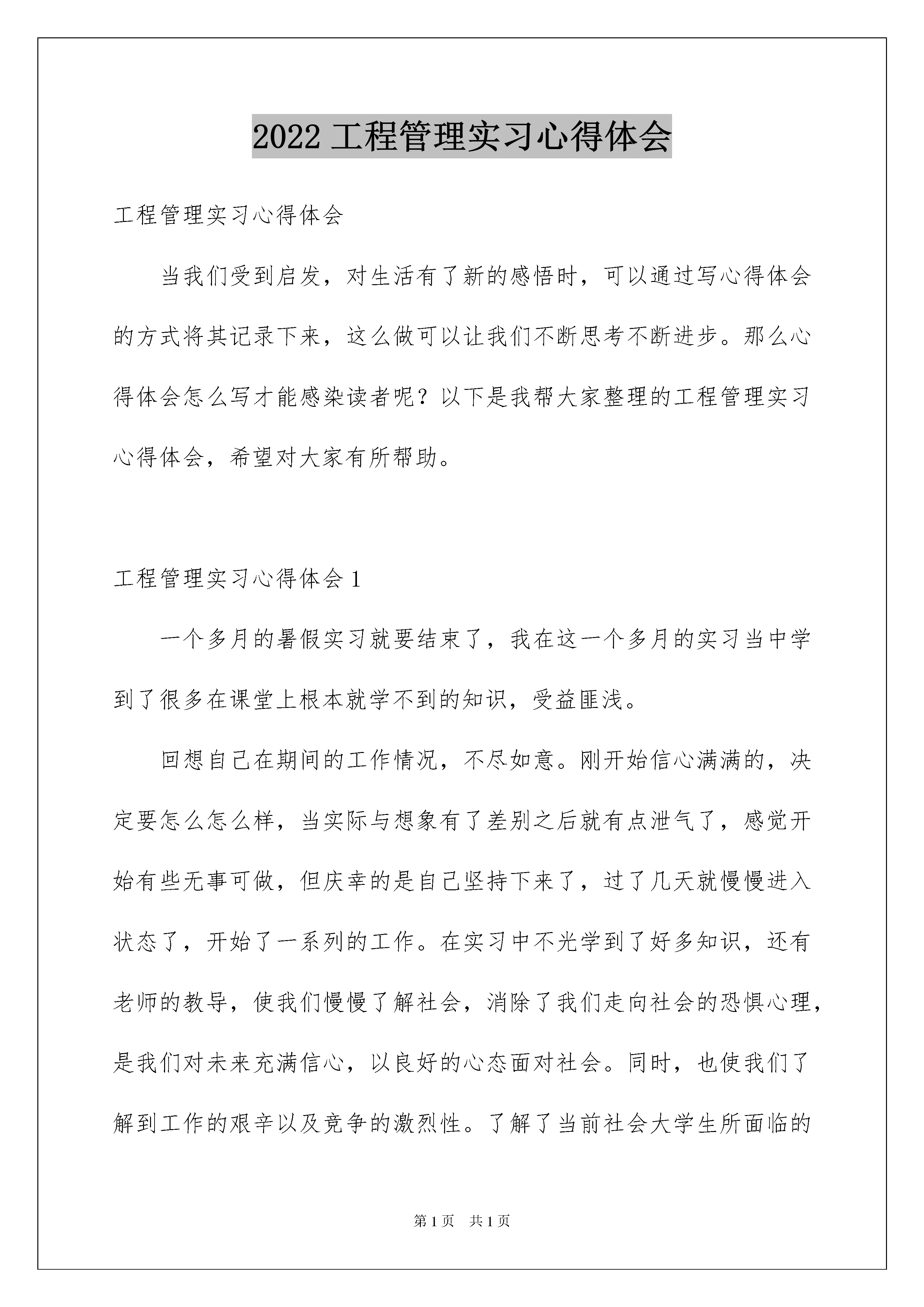 2022 工程管理实习心得体会

工程管理实习心得体会

当我们受到启发，对生活有了新的感悟时，可以通过写心得体会的方式将其记录下来，这么做可以让我们不断思考不断进步。那么心得体会怎么写才能感染读者呢？以下是我帮大家整理的工程管理实习心得体会，希望对大家有所帮助。

工程管理实习心得体会 1

一个多月的暑假实习就要结束了，我在这一个多月的实习当中学到了很多在课堂上根本就学不到的知识，受益匪浅。

回想自己在期间的工作情况，不尽如意。刚开始信心满满的，决定要怎么怎么样，当实际与想象有了差别之后就有点泄气了，感觉开始有些无事可做，但庆幸的是自己坚持下来了，过了几天就慢慢进入状态了，开始了一系列的工作。在实习中不光学到了好多知识，还有老师的教导，使我们慢慢了解社会，消除了我们走向社会的恐惧心理，是我们对未来充满信心，以良好的心态面对社会。同时，也使我们了解到工作的艰辛以及竞争的激烈性。了解了当前社会大学生所面临的

第 1 页　共 1 页